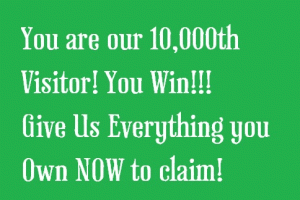 You are our 10,000th Visitor! You Win!!! Give Us Everything you Own NOW to claim!